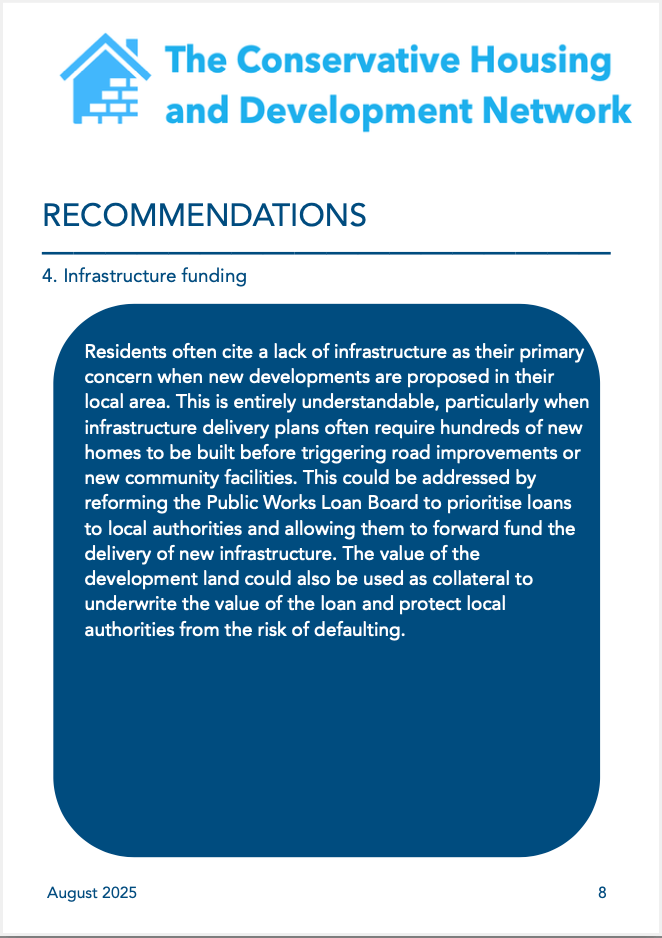 The Conservative Housing and Development Network

RECOMMENDATIONS

4. Infrastructure funding

Residents often cite a lack of infrastructure as their primary concern when new developments are proposed in their local area. This is entirely understandable, particularly when infrastructure delivery plans often require hundreds of new homes to be built before triggering road improvements or new community facilities. This could be addressed by reforming the Public Works Loan Board to prioritise loans to local authorities and allowing them to forward fund the delivery of new infrastructure. The value of the development land could also be used as collateral to underwrite the value of the loan and protect local authorities from the risk of defaulting.

August 2025

8